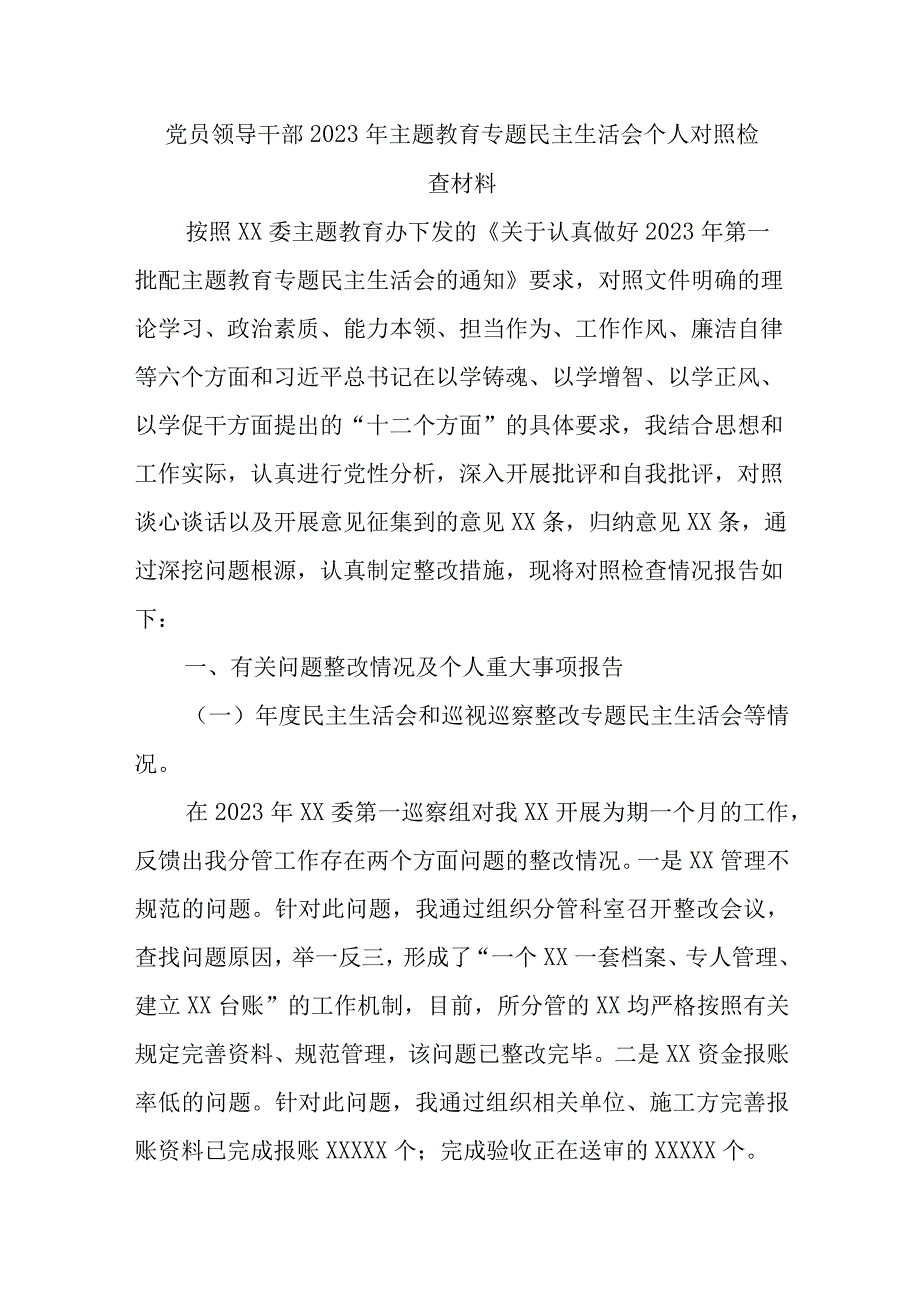 党员领导干部2023年主题教育专题民主生活会个人对照检查材料

按照XX委主题教育办下发的《关于认真做好2023年第一批配主题教育专题民主生活会的通知》要求，对照文件明确的理论学习、政治素质、能力本领、担当作为、工作作风、廉洁自律等六个方面和习近平总书记在以学铸魂、以学增智、以学正风、以学促干方面提出的“十二个方面”的具体要求，我结合思想和工作实际，认真进行党性分析，深入开展批评和自我批评，对照谈心谈话以及开展意见征集到的意见XX条，归纳意见XX条，通过深挖问题根源，认真制定整改措施，现将对照检查情况报告如下：

一、有关问题整改情况及个人重大事项报告

（一）年度民主生活会和巡视巡察整改专题民主生活会等情况。

在2023年XX委第一巡察组对我XX开展为期一个月的工作，反馈出我分管工作存在两个方面问题的整改情况。一是XX管理不规范的问题。针对此问题，我通过组织分管科室召开整改会议，查找问题原因，举一反三，形成了“一个XX一套档案、专人管理、建立XX台账”的工作机制，目前，所分管的XX均严格按照有关规定完善资料、规范管理，该问题已整改完毕。二是XX资金报账率低的问题。针对此问题，我通过组织相关单位、施工方完善报账资料已完成报账XXXXX个；完成验收正在送审的XXXXX个。